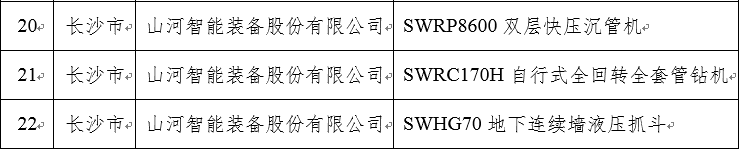 | 20 | 长沙市 | 山河智能装备股份有限公司 | SWRP8600 双层快压沉管机 |
|---|---|---|---|
| 21 | 长沙市 | 山河智能装备股份有限公司 | SWRC170H 自行式全回转全套管钻机 |
| 22 | 长沙市 | 山河智能装备股份有限公司 | SWHG70 地下连续墙液压抓斗 |